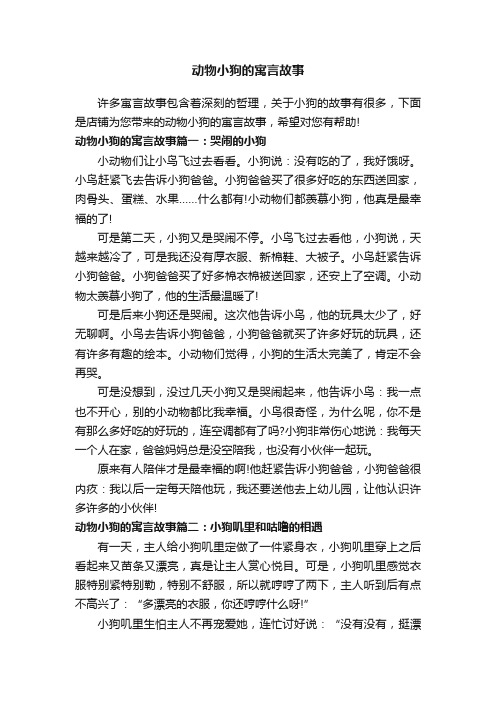 动物小狗的寓言故事

许多寓言故事包含着深刻的哲理，关于小狗的故事有很多，下面是店铺为您带来的动物小狗的寓言故事，希望对您有帮助!

动物小狗的寓言故事篇一：哭闹的小狗

小动物们让小鸟飞过去看看。小狗说：没有吃的了，我好饿呀。小鸟赶紧飞去告诉小狗爸爸。小狗爸爸买了很多好吃的东西送回家，肉骨头、蛋糕、水果……什么都有!小动物们都羡慕小狗，他真是最幸福的了!

可是第二天，小狗又是哭闹不停。小鸟飞过去看他，小狗说，天越来越冷了，可是我还没有厚衣服、新棉鞋、大被子。小鸟赶紧告诉小狗爸爸。小狗爸爸买了好多棉衣棉被送回家，还安上了空调。小动物太羡慕小狗了，他的生活最温暖了!

可是后来小狗还是哭闹。这次他告诉小鸟，他的玩具太少了，好无聊啊。小鸟去告诉小狗爸爸，小狗爸爸就买了许多好玩的玩具，还有许多有趣的绘本。小动物们觉得，小狗的生活太完美了，肯定不会再哭。

可是没想到，没过几天小狗又是哭闹起来，他告诉小鸟：我一点也不开心，别的小动物都比我幸福。小鸟很奇怪，为什么呢，你不是有那么多好吃的好玩的，连空调都有了吗?小狗非常伤心地说：我每天一个人在家，爸爸妈妈总是没空陪我，也没有小伙伴一起玩。

原来有人陪伴才是最幸福的啊!他赶紧告诉小狗爸爸，小狗爸爸很内疚：我以后一定每天陪他玩，我还要送他去上幼儿园，让他认识许多许多的小伙伴!

动物小狗的寓言故事篇二：小狗叽里和咕噜的相遇

有一天，主人给小狗叽里定做了一件紧身衣，小狗叽里穿上之后看起来又苗条又漂亮，真是让主人赏心悦目。可是，小狗叽里感觉衣服特别紧特别勒，特别不舒服，所以就哼哼了两下，主人听到后有点不高兴了：“多漂亮的衣服，你还哼哼什么呀!”

小狗叽里生怕主人不再宠爱她，连忙讨好说：“没有没有，挺漂